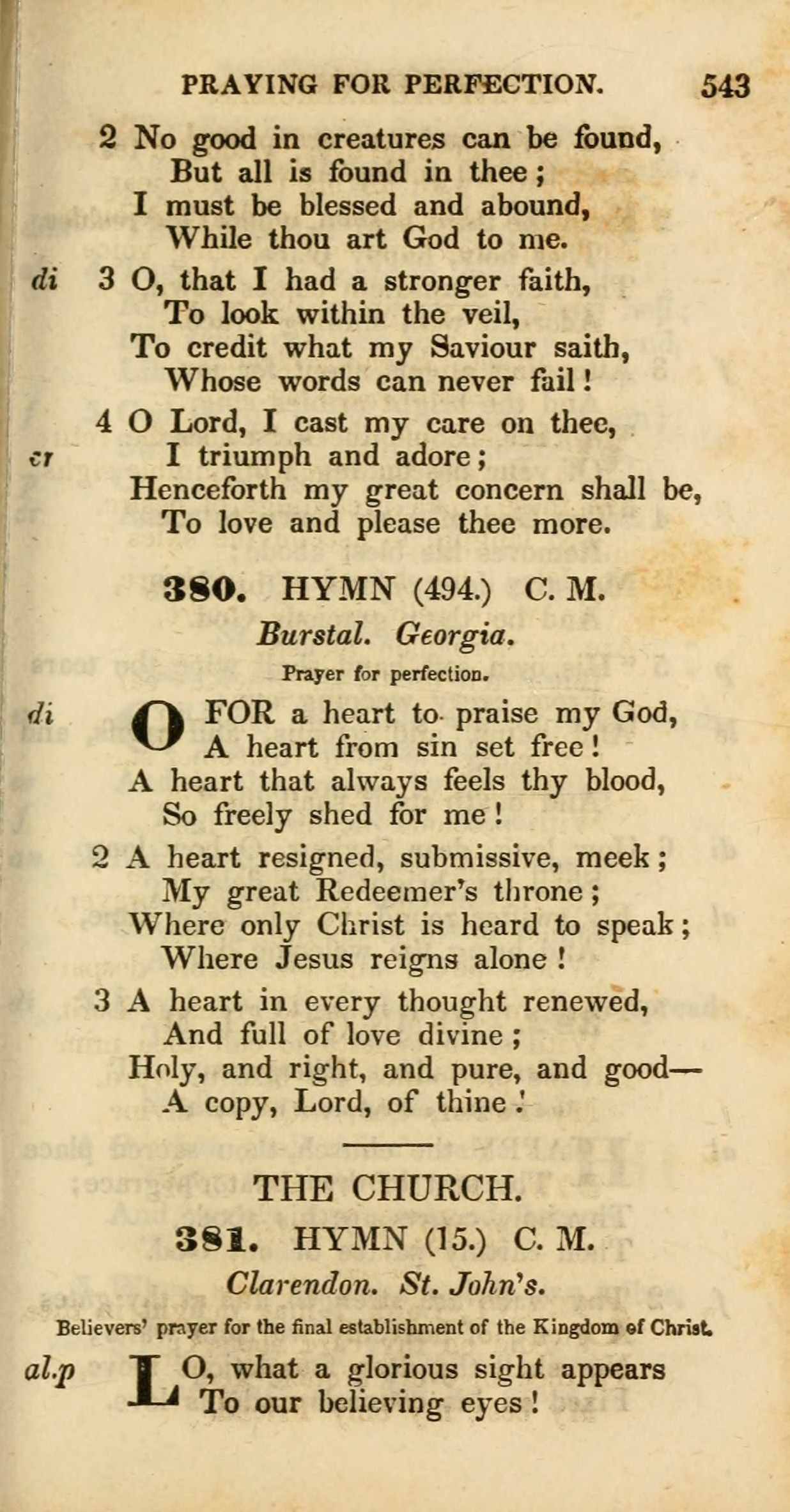 PRAYING FOR PERFECTION. 543

2 No good in creatures can be found,
But all is found in thee;
I must be blessed and abound,
While thou art God to me.

di 3 O, that I had a stronger faith,
To look within the veil,
To credit what my Saviour saith,
Whose words can never fail!

4 O Lord, I cast my care on thee,
cr I triumph and adore;
Henceforth my great concern shall be,
To love and please thee more.

380. HYMN (494.) C. M.

Burstal. Georgia.

Prayer for perfection.

di O FOR a heart to praise my God,
A heart from sin set free!
A heart that always feels thy blood,
So freely shed for me!

2 A heart resigned, submissive, meek;
My great Redeemer's throne;
Where only Christ is heard to speak;
Where Jesus reigns alone!

3 A heart in every thought renewed,
And full of love divine;
Holy, and right, and pure, and good—
A copy, Lord, of thine!

THE CHURCH.

381. HYMN (15.) C. M.

Clarendon. St. John's.

Believers' prayer for the final establishment of the Kingdom of Christ.

al.p LO, what a glorious sight appears
To our believing eyes!